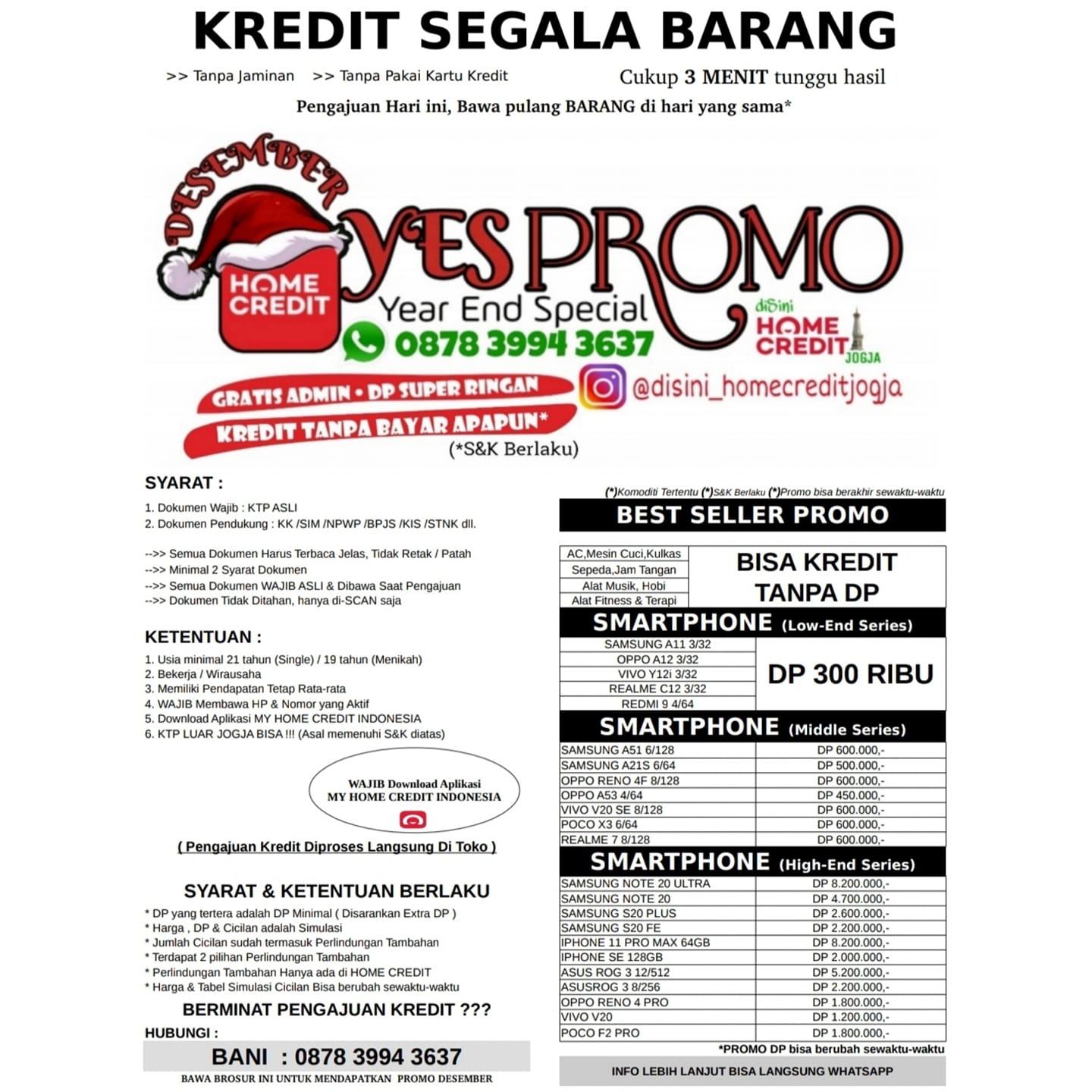 KREDIT SEGALA BARANG

>> Tanpa Jaminan >> Tanpa Pakai Kartu Kredit

Cukup 3 MENIT tunggu hasil

Pengajuan Hari ini, Bawa pulang BARANG di hari yang sama*

DESEMBER

HOME CREDIT

YES PROMO

Year End Special

0878 3994 3637

diSini HOME CREDIT JOGJA

GRATIS ADMIN • DP SUPER RINGAN

KREDIT TANPA BAYAR APAPUN*

@disini_homecreditjogja

(*S&K Berlaku)

SYARAT :

1. Dokumen Wajib : KTP ASLI
2. Dokumen Pendukung : KK /SIM /NPWP /BPJS /KIS /STNK dll.

-->> Semua Dokumen Harus Terbaca Jelas, Tidak Retak / Patah
-->> Minimal 2 Syarat Dokumen
-->> Semua Dokumen WAJIB ASLI & Dibawa Saat Pengajuan
-->> Dokumen Tidak Ditahan, hanya di-SCAN saja

KETENTUAN :

1. Usia minimal 21 tahun (Single) / 19 tahun (Menikah)
2. Bekerja / Wirausaha
3. Memiliki Pendapatan Tetap Rata-rata
4. WAJIB Membawa HP & Nomor yang Aktif
5. Download Aplikasi MY HOME CREDIT INDONESIA
6. KTP LUAR JOGJA BISA !!! (Asal memenuhi S&K diatas)

WAJIB Download Aplikasi
MY HOME CREDIT INDONESIA

( Pengajuan Kredit Diproses Langsung Di Toko )

SYARAT & KETENTUAN BERLAKU

* DP yang tertera adalah DP Minimal ( Disarankan Extra DP )
* Harga , DP & Cicilan adalah Simulasi
* Jumlah Cicilan sudah termasuk Perlindungan Tambahan
* Terdapat 2 pilihan Perlindungan Tambahan
* Perlindungan Tambahan Hanya ada di HOME CREDIT
* Harga & Tabel Simulasi Cicilan Bisa berubah sewaktu-waktu

BERMINAT PENGAJUAN KREDIT ???

HUBUNGI :

BANI : 0878 3994 3637

BAWA BROSUR INI UNTUK MENDAPATKAN PROMO DESEMBER

(*)Komoditi Tertentu (*)S&K Berlaku (*)Promo bisa berakhir sewaktu-waktu

BEST SELLER PROMO

| AC,Mesin Cuci,Kulkas | BISA KREDIT TANPA DP |
|---|---|
| Sepeda,Jam Tangan | |
| Alat Musik, Hobi | |
| Alat Fitness & Terapi | |

SMARTPHONE (Low-End Series)

| SAMSUNG A11 3/32 | DP 300 RIBU |
|---|---|
| OPPO A12 3/32 | |
| VIVO Y12i 3/32 | |
| REALME C12 3/32 | |
| REDMI 9 4/64 | |

SMARTPHONE (Middle Series)

| SAMSUNG A51 6/128 | DP 600.000,- |
|---|---|
| SAMSUNG A21S 6/64 | DP 500.000,- |
| OPPO RENO 4F 8/128 | DP 600.000,- |
| OPPO A53 4/64 | DP 450.000,- |
| VIVO V20 SE 8/128 | DP 600.000,- |
| POCO X3 6/64 | DP 600.000,- |
| REALME 7 8/128 | DP 600.000,- |

SMARTPHONE (High-End Series)

| SAMSUNG NOTE 20 ULTRA | DP 8.200.000,- |
|---|---|
| SAMSUNG NOTE 20 | DP 4.700.000,- |
| SAMSUNG S20 PLUS | DP 2.600.000,- |
| SAMSUNG S20 FE | DP 2.200.000,- |
| IPHONE 11 PRO MAX 64GB | DP 8.200.000,- |
| IPHONE SE 128GB | DP 2.000.000,- |
| ASUS ROG 3 12/512 | DP 5.200.000,- |
| ASUSROG 3 8/256 | DP 2.200.000,- |
| OPPO RENO 4 PRO | DP 1.800.000,- |
| VIVO V20 | DP 1.200.000,- |
| POCO F2 PRO | DP 1.800.000,- |

*PROMO DP bisa berubah sewaktu-waktu

INFO LEBIH LANJUT BISA LANGSUNG WHATSAPP